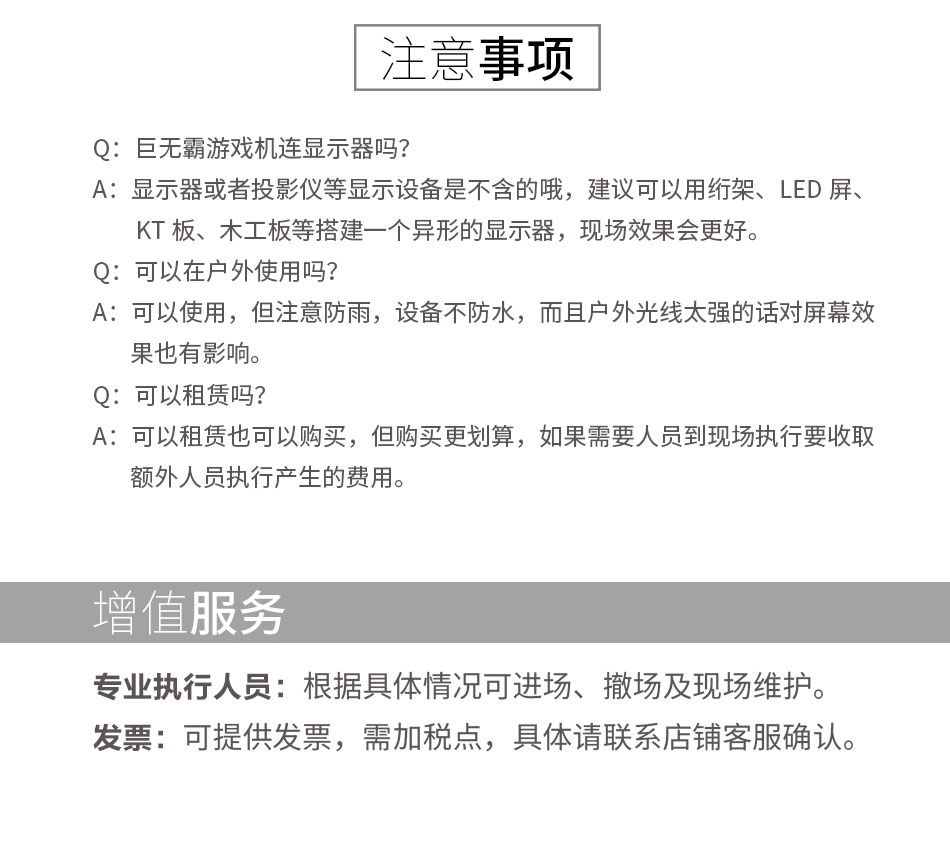 注意事项

Q：巨无霸游戏机连显示器吗？

A：显示器或者投影仪等显示设备是不含的哦，建议可以用绗架、LED 屏、KT 板、木工板等搭建一个异形的显示器，现场效果会更好。

Q：可以在户外使用吗？

A：可以使用，但注意防雨，设备不防水，而且户外光线太强的话对屏幕效果也有影响。

Q：可以租赁吗？

A：可以租赁也可以购买，但购买更划算，如果需要人员到现场执行要收取额外人员执行产生的费用。

增值服务

专业执行人员：根据具体情况可进场、撤场及现场维护。

发票：可提供发票，需加税点，具体请联系店铺客服确认。